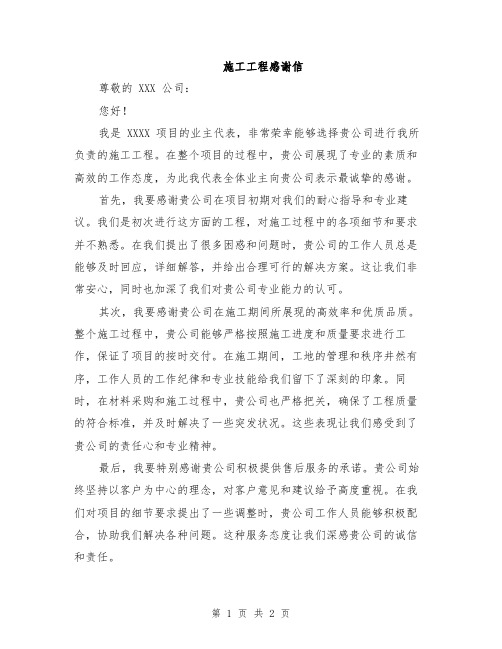 施工工程感谢信

尊敬的 XXX 公司：

您好！

我是 XXXX 项目的业主代表，非常荣幸能够选择贵公司进行我所负责的施工工程。在整个项目的过程中，贵公司展现了专业的素质和高效的工作态度，为此我代表全体业主向贵公司表示最诚挚的感谢。

首先，我要感谢贵公司在项目初期对我们的耐心指导和专业建议。我们是初次进行这方面的工程，对施工过程中的各项细节和要求并不熟悉。在我们提出了很多困惑和问题时，贵公司的工作人员总是能够及时回应，详细解答，并给出合理可行的解决方案。这让我们非常安心，同时也加深了我们对贵公司专业能力的认可。

其次，我要感谢贵公司在施工期间所展现的高效率和优质品质。整个施工过程中，贵公司能够严格按照施工进度和质量要求进行工作，保证了项目的按时交付。在施工期间，工地的管理和秩序井然有序，工作人员的工作纪律和专业技能给我们留下了深刻的印象。同时，在材料采购和施工过程中，贵公司也严格把关，确保了工程质量的符合标准，并及时解决了一些突发状况。这些表现让我们感受到了贵公司的责任心和专业精神。

最后，我要特别感谢贵公司积极提供售后服务的承诺。贵公司始终坚持以客户为中心的理念，对客户意见和建议给予高度重视。在我们对项目的细节要求提出了一些调整时，贵公司工作人员能够积极配合，协助我们解决各种问题。这种服务态度让我们深感贵公司的诚信和责任。

第 1 页 共 2 页